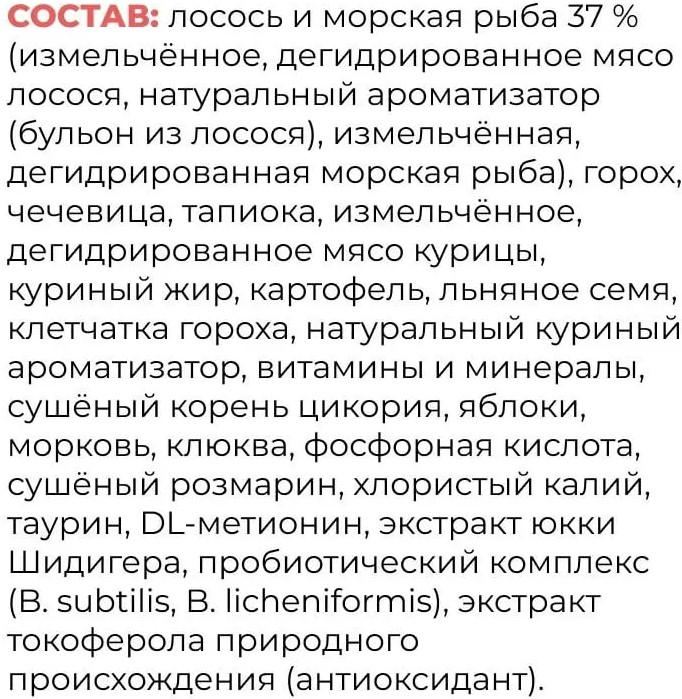 СОСТАВ: лосось и морская рыба 37 % (измельчённое, дегидрированное мясо лосося, натуральный ароматизатор (бульон из лосося), измельчённая, дегидрированная морская рыба), горох, чечевица, тапиока, измельчённое, дегидрированное мясо курицы, куриный жир, картофель, льняное семя, клетчатка гороха, натуральный куриный ароматизатор, витамины и минералы, сушёный корень цикория, яблоки, морковь, клюква, фосфорная кислота, сушёный розмарин, хлористый калий, таурин, DL-метионин, экстракт юкки Шидигера, пробиотический комплекс (B. subtilis, B. licheniformis), экстракт токоферола природного происхождения (антиоксидант).